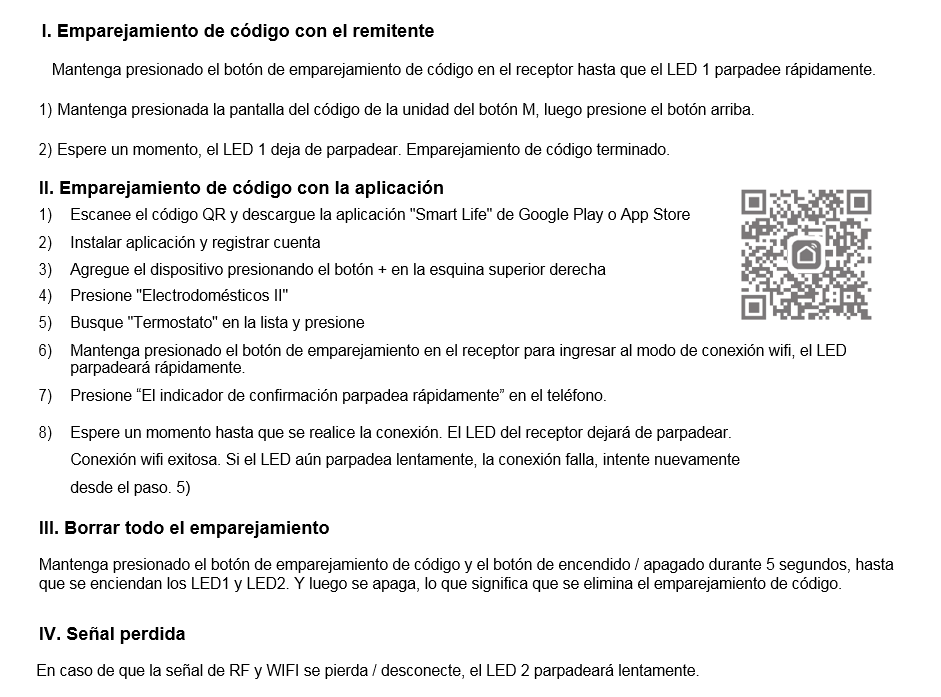 I. Emparejamiento de código con el remitente

Mantenga presionado el botón de emparejamiento de código en el receptor hasta que el LED 1 parpadee rápidamente.

1) Mantenga presionada la pantalla del código de la unidad del botón M, luego presione el botón arriba.

2) Espere un momento, el LED 1 deja de parpadear. Emparejamiento de código terminado.

II. Emparejamiento de código con la aplicación

1) Escanee el código QR y descargue la aplicación "Smart Life" de Google Play o App Store
2) Instalar aplicación y registrar cuenta
3) Agregue el dispositivo presionando el botón + en la esquina superior derecha
4) Presione "Electrodomésticos II"
5) Busque "Termostato" en la lista y presione
6) Mantenga presionado el botón de emparejamiento en el receptor para ingresar al modo de conexión wifi, el LED parpadeará rápidamente.
7) Presione “El indicador de confirmación parpadea rápidamente” en el teléfono.
8) Espere un momento hasta que se realice la conexión. El LED del receptor dejará de parpadear. Conexión wifi exitosa. Si el LED aún parpadea lentamente, la conexión falla, intente nuevamente desde el paso. 5)

III. Borrar todo el emparejamiento

Mantenga presionado el botón de emparejamiento de código y el botón de encendido / apagado durante 5 segundos, hasta que se enciendan los LED1 y LED2. Y luego se apaga, lo que significa que se elimina el emparejamiento de código.

IV. Señal perdida

En caso de que la señal de RF y WIFI se pierda / desconecte, el LED 2 parpadeará lentamente.